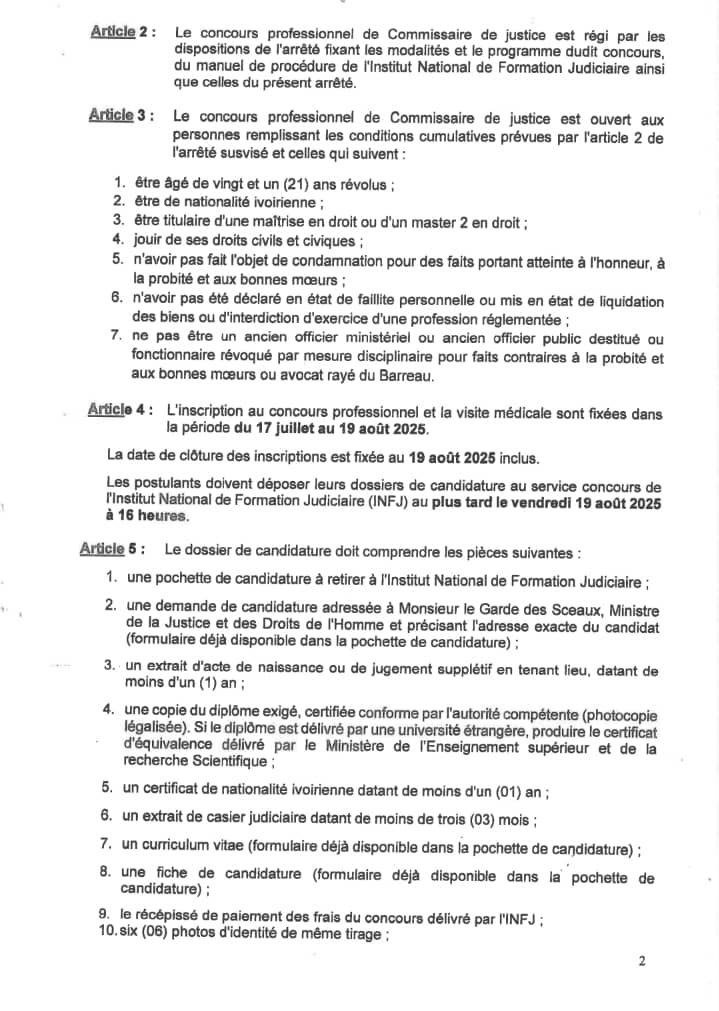 Article 2 : Le concours professionnel de Commissaire de justice est régi par les dispositions de l'arrêté fixant les modalités et le programme dudit concours, du manuel de procédure de l'Institut National de Formation Judiciaire ainsi que celles du présent arrêté.

Article 3 : Le concours professionnel de Commissaire de justice est ouvert aux personnes remplissant les conditions cumulatives prévues par l'article 2 de l'arrêté susvisé et celles qui suivent :

1. être âgé de vingt et un (21) ans révolus ;
2. être de nationalité ivoirienne ;
3. être titulaire d'une maîtrise en droit ou d'un master 2 en droit ;
4. jouir de ses droits civils et civiques ;
5. n'avoir pas fait l'objet de condamnation pour des faits portant atteinte à l'honneur, à la probité et aux bonnes mœurs ;
6. n'avoir pas été déclaré en état de faillite personnelle ou mis en état de liquidation des biens ou d'interdiction d'exercice d'une profession réglementée ;
7. ne pas être un ancien officier ministériel ou ancien officier public destitué ou fonctionnaire révoqué par mesure disciplinaire pour faits contraires à la probité et aux bonnes mœurs ou avocat rayé du Barreau.

Article 4 : L'inscription au concours professionnel et la visite médicale sont fixées dans la période du 17 juillet au 19 août 2025.

La date de clôture des inscriptions est fixée au 19 août 2025 inclus.

Les postulants doivent déposer leurs dossiers de candidature au service concours de l'Institut National de Formation Judiciaire (INFJ) au plus tard le vendredi 19 août 2025 à 16 heures.

Article 5 : Le dossier de candidature doit comprendre les pièces suivantes :

1. une pochette de candidature à retirer à l'Institut National de Formation Judiciaire ;
2. une demande de candidature adressée à Monsieur le Garde des Sceaux, Ministre de la Justice et des Droits de l'Homme et précisant l'adresse exacte du candidat (formulaire déjà disponible dans la pochette de candidature) ;
3. un extrait d'acte de naissance ou de jugement supplétif en tenant lieu, datant de moins d'un (1) an ;
4. une copie du diplôme exigé, certifiée conforme par l'autorité compétente (photocopie légalisée). Si le diplôme est délivré par une université étrangère, produire le certificat d'équivalence délivré par le Ministère de l'Enseignement supérieur et de la recherche Scientifique ;
5. un certificat de nationalité ivoirienne datant de moins d'un (01) an ;
6. un extrait de casier judiciaire datant de moins de trois (03) mois ;
7. un curriculum vitae (formulaire déjà disponible dans la pochette de candidature) ;
8. une fiche de candidature (formulaire déjà disponible dans la pochette de candidature) ;
9. le récépissé de paiement des frais du concours délivré par l'INFJ ;
10. six (06) photos d'identité de même tirage ;

2